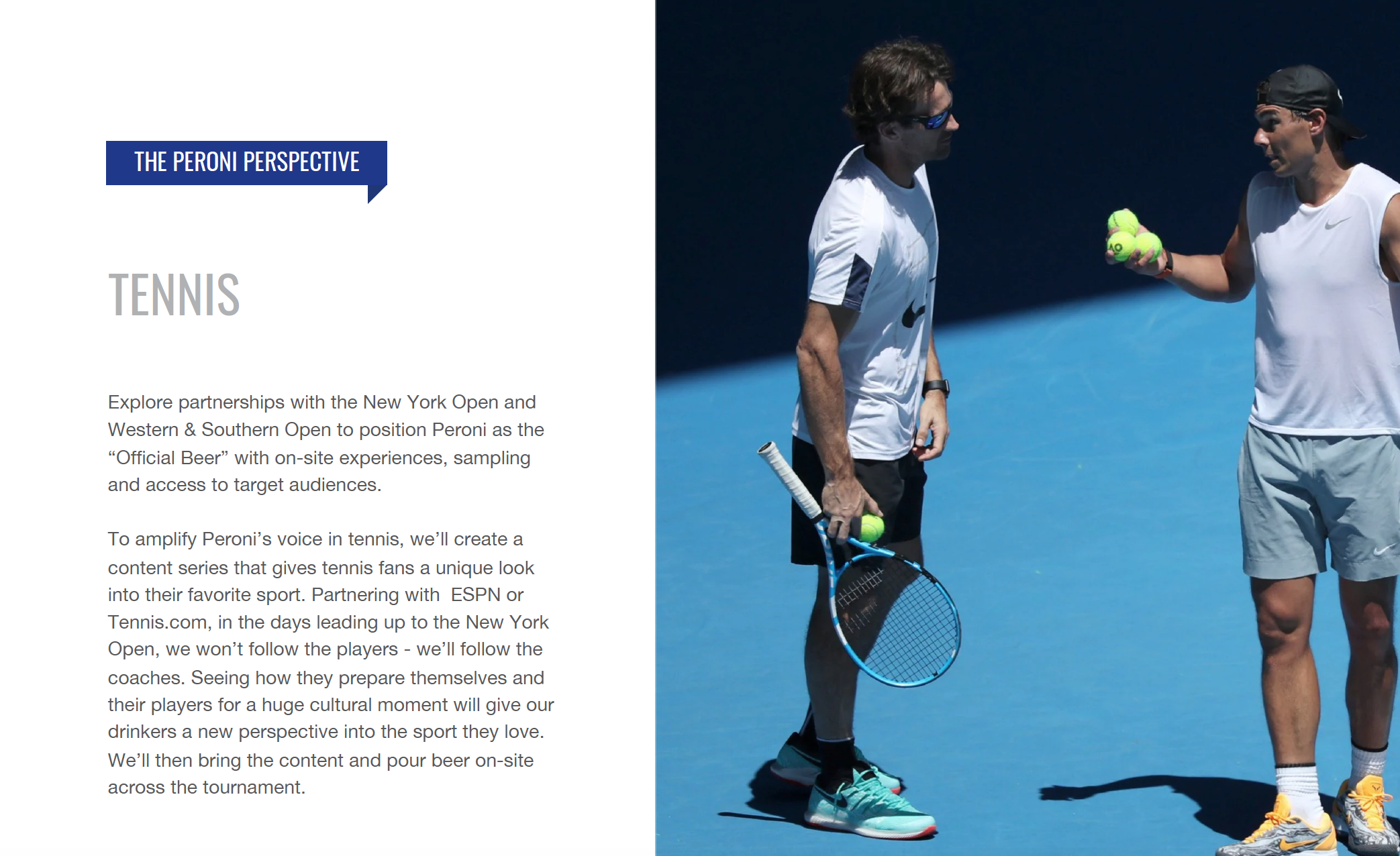 THE PERONI PERSPECTIVE

TENNIS

Explore partnerships with the New York Open and Western & Southern Open to position Peroni as the “Official Beer” with on-site experiences, sampling and access to target audiences.

To amplify Peroni’s voice in tennis, we’ll create a content series that gives tennis fans a unique look into their favorite sport. Partnering with ESPN or Tennis.com, in the days leading up to the New York Open, we won’t follow the players - we’ll follow the coaches. Seeing how they prepare themselves and their players for a huge cultural moment will give our drinkers a new perspective into the sport they love. We’ll then bring the content and pour beer on-site across the tournament.